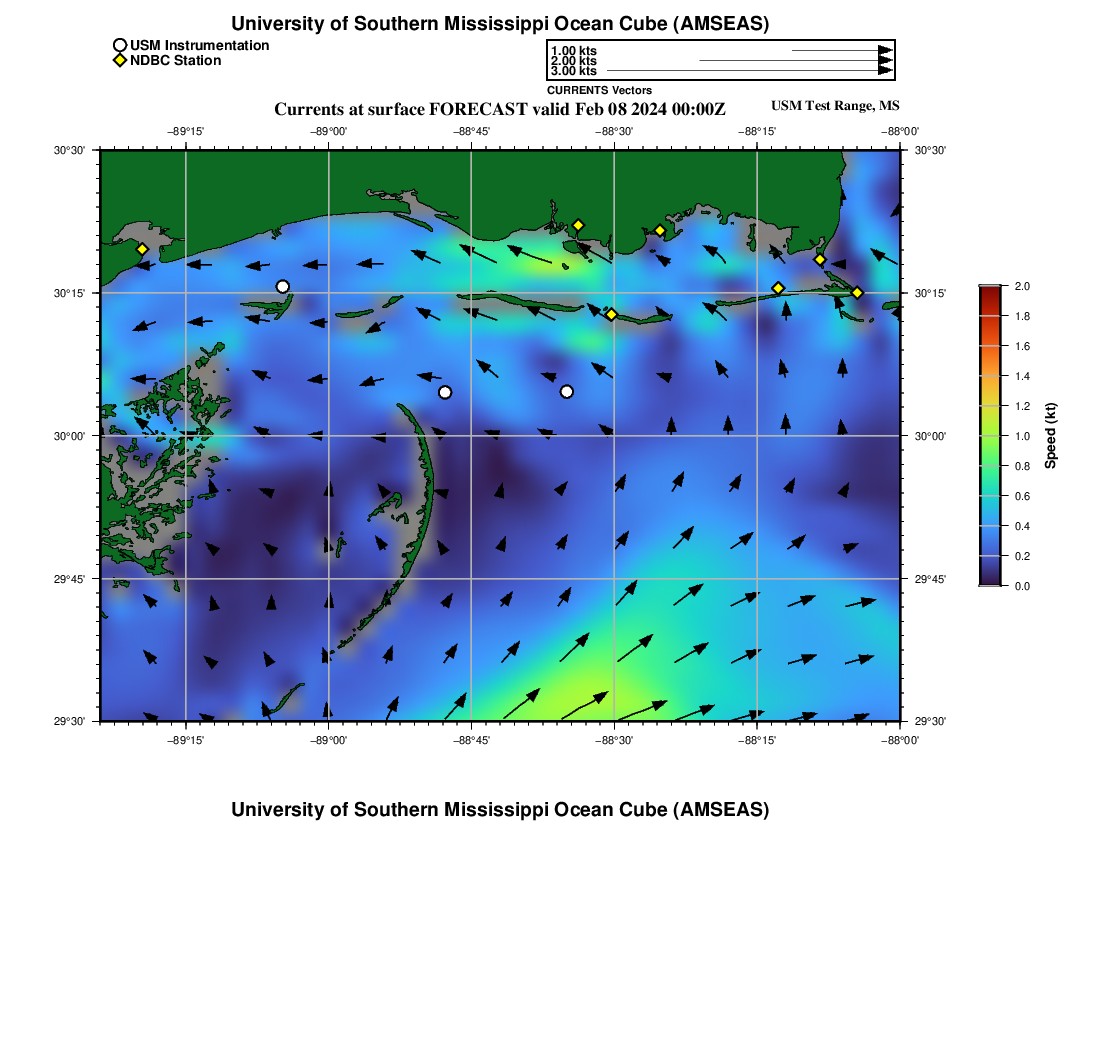 University of Southern Mississippi Ocean Cube (AMSEAS)

USM Instrumentation
NDBC Station

1.00 kts
2.00 kts
3.00 kts
CURRENTS Vectors

Currents at surface FORECAST valid Feb 08 2024 00:00Z

USM Test Range, MS

−89°15' −89°00' −88°45' −88°30' −88°15' −88°00'

30°30'
30°15'
30°00'
29°45'
29°30'

30°30'
30°15'
30°00'
29°45'
29°30'

−89°15' −89°00' −88°45' −88°30' −88°15' −88°00'

2.0
1.8
1.6
1.4
1.2
1.0
0.8
0.6
0.4
0.2
0.0

Speed (kt)

University of Southern Mississippi Ocean Cube (AMSEAS)